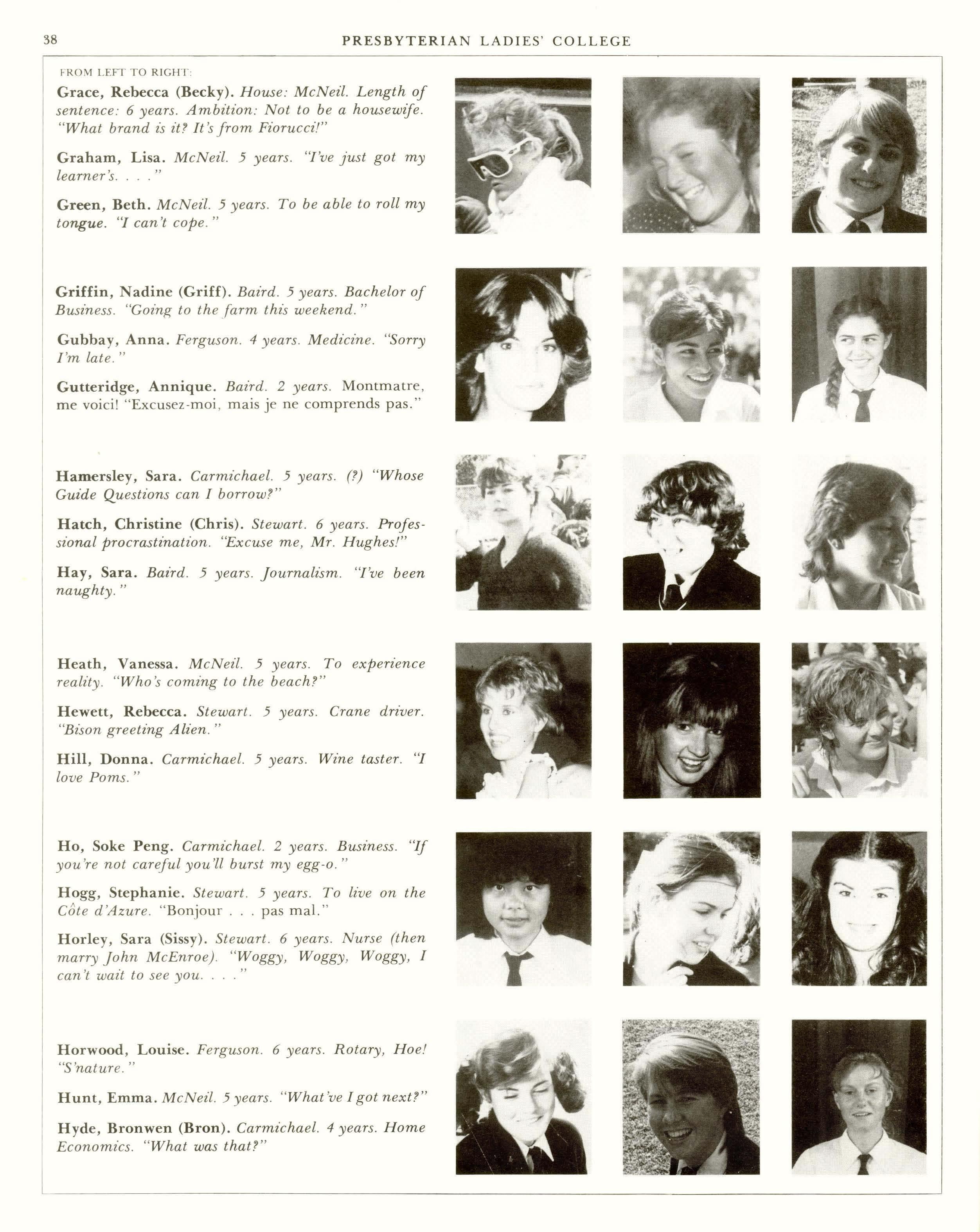 38 PRESBYTERIAN LADIES' COLLEGE

FROM LEFT TO RIGHT:

Grace, Rebecca (Becky). House: McNeil. Length of sentence: 6 years. Ambition: Not to be a housewife. "What brand is it? It's from Fiorucci!"

Graham, Lisa. McNeil. 5 years. "I've just got my learner's. . . ."

Green, Beth. McNeil. 5 years. To be able to roll my tongue. "I can't cope."

Griffin, Nadine (Griff). Baird. 5 years. Bachelor of Business. "Going to the farm this weekend."

Gubbay, Anna. Ferguson. 4 years. Medicine. "Sorry I'm late."

Gutteridge, Annique. Baird. 2 years. Montmatre, me voici! "Excusez-moi, mais je ne comprends pas."

Hamersley, Sara. Carmichael. 5 years. (?) "Whose Guide Questions can I borrow?"

Hatch, Christine (Chris). Stewart. 6 years. Professional procrastination. "Excuse me, Mr. Hughes!"

Hay, Sara. Baird. 5 years. Journalism. "I've been naughty."

Heath, Vanessa. McNeil. 5 years. To experience reality. "Who's coming to the beach?"

Hewett, Rebecca. Stewart. 5 years. Crane driver. "Bison greeting Alien."

Hill, Donna. Carmichael. 5 years. Wine taster. "I love Poms."

Ho, Soke Peng. Carmichael. 2 years. Business. "If you're not careful you'll burst my egg-o."

Hogg, Stephanie. Stewart. 5 years. To live on the Côte d'Azure. "Bonjour . . . pas mal."

Horley, Sara (Sissy). Stewart. 6 years. Nurse (then marry John McEnroe). "Woggy, Woggy, Woggy, I can't wait to see you. . . ."

Horwood, Louise. Ferguson. 6 years. Rotary, Hoe! "S'nature."

Hunt, Emma. McNeil. 5 years. "What've I got next?"

Hyde, Bronwen (Bron). Carmichael. 4 years. Home Economics. "What was that?"